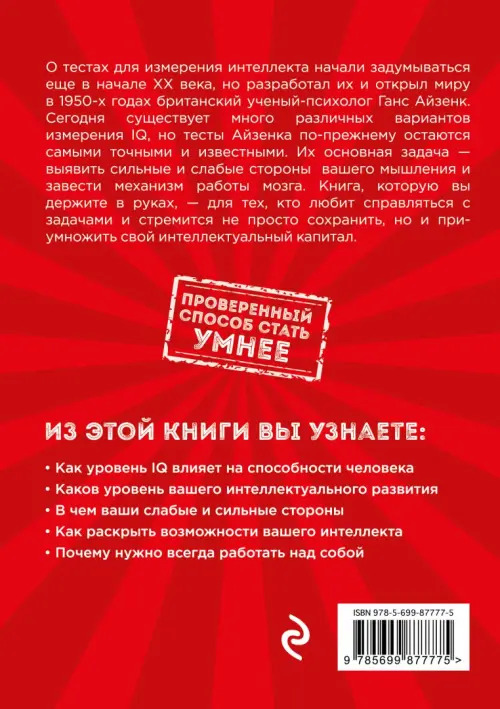 О тестах для измерения интеллекта начали задумываться еще в начале XX века, но разработал их и открыл миру в 1950-х годах британский ученый-психолог Ганс Айзенк. Сегодня существует много различных вариантов измерения IQ, но тесты Айзенка по-прежнему остаются самыми точными и известными. Их основная задача — выявить сильные и слабые стороны вашего мышления и завести механизм работы мозга. Книга, которую вы держите в руках, — для тех, кто любит справляться с задачами и стремится не просто сохранить, но и приумножить свой интеллектуальный капитал.

ПРОВЕРЕННЫЙ СПОСОБ СТАТЬ УМНЕЕ

ИЗ ЭТОЙ КНИГИ ВЫ УЗНАЕТЕ:

• Как уровень IQ влияет на способности человека
• Каков уровень вашего интеллектуального развития
• В чем ваши слабые и сильные стороны
• Как раскрыть возможности вашего интеллекта
• Почему нужно всегда работать над собой

ISBN 978-5-699-87777-5

9 785699 877775 >